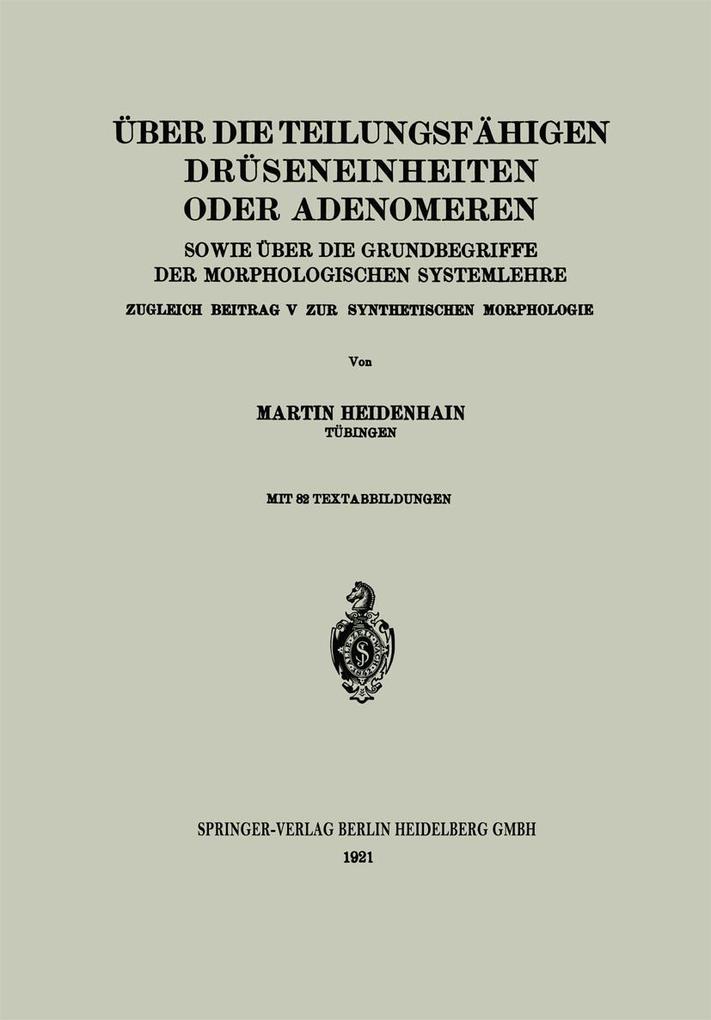 ÜBER DIE TEILUNGSFÄHIGEN DRÜSENEINHEITEN ODER ADENOMEREN

SOWIE ÜBER DIE GRUNDBEGRIFFE DER MORPHOLOGISCHEN SYSTEMLEHRE

ZUGLEICH BEITRAG V ZUR SYNTHETISCHEN MORPHOLOGIE

Von

MARTIN HEIDENHAIN
TÜBINGEN

MIT 82 TEXTABBILDUNGEN

SPRINGER-VERLAG BERLIN HEIDELBERG GMBH
1921